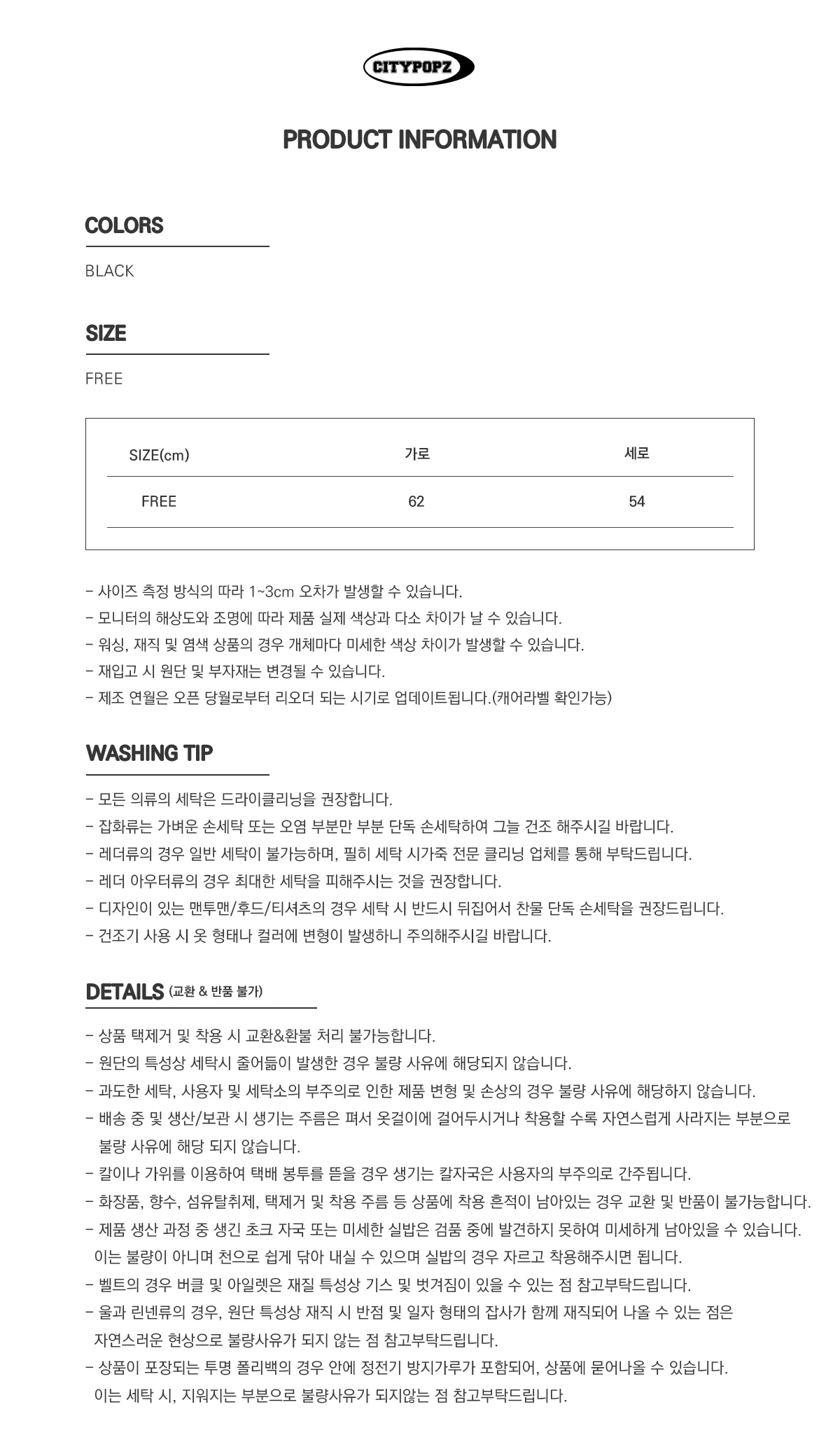 CITYPOPZ

PRODUCT INFORMATION

COLORS

BLACK

SIZE

FREE

| SIZE(cm) | 가로 | 세로 |
|---|---|---|
| FREE | 62 | 54 |

- 사이즈 측정 방식의 따라 1~3cm 오차가 발생할 수 있습니다.
- 모니터의 해상도와 조명에 따라 제품 실제 색상과 다소 차이가 날 수 있습니다.
- 워싱, 재직 및 염색 상품의 경우 개체마다 미세한 색상 차이가 발생할 수 있습니다.
- 재입고 시 원단 및 부자재는 변경될 수 있습니다.
- 제조 연월은 오픈 당월로부터 리오더 되는 시기로 업데이트됩니다.(캐어라벨 확인가능)

WASHING TIP

- 모든 의류의 세탁은 드라이클리닝을 권장합니다.
- 잡화류는 가벼운 손세탁 또는 오염 부분만 부분 단독 손세탁하여 그늘 건조 해주시길 바랍니다.
- 레더류의 경우 일반 세탁이 불가능하며, 필히 세탁 시가죽 전문 클리닝 업체를 통해 부탁드립니다.
- 레더 아우터류의 경우 최대한 세탁을 피해주시는 것을 권장합니다.
- 디자인이 있는 맨투맨/후드/티셔츠의 경우 세탁 시 반드시 뒤집어서 찬물 단독 손세탁을 권장드립니다.
- 건조기 사용 시 옷 형태나 컬러에 변형이 발생하니 주의해주시길 바랍니다.

DETAILS (교환 & 반품 불가)

- 상품 택제거 및 착용 시 교환&환불 처리 불가능합니다.
- 원단의 특성상 세탁시 줄어듦이 발생한 경우 불량 사유에 해당되지 않습니다.
- 과도한 세탁, 사용자 및 세탁소의 부주의로 인한 제품 변형 및 손상의 경우 불량 사유에 해당하지 않습니다.
- 배송 중 및 생산/보관 시 생기는 주름은 펴서 옷걸이에 걸어두시거나 착용할 수록 자연스럽게 사라지는 부분으로 불량 사유에 해당 되지 않습니다.
- 칼이나 가위를 이용하여 택배 봉투를 뜯을 경우 생기는 칼자국은 사용자의 부주의로 간주됩니다.
- 화장품, 향수, 섬유탈취제, 택제거 및 착용 주름 등 상품에 착용 흔적이 남아있는 경우 교환 및 반품이 불가능합니다.
- 제품 생산 과정 중 생긴 초크 자국 또는 미세한 실밥은 검품 중에 발견하지 못하여 미세하게 남아있을 수 있습니다. 이는 불량이 아니며 천으로 쉽게 닦아 내실 수 있으며 실밥의 경우 자르고 착용해주시면 됩니다.
- 벨트의 경우 버클 및 아일렛은 재질 특성상 기스 및 벗겨짐이 있을 수 있는 점 참고부탁드립니다.
- 울과 린넨류의 경우, 원단 특성상 재직 시 반점 및 일자 형태의 잡사가 함께 재직되어 나올 수 있는 점은 자연스러운 현상으로 불량사유가 되지 않는 점 참고부탁드립니다.
- 상품이 포장되는 투명 폴리백의 경우 안에 정전기 방지가루가 포함되어, 상품에 묻어나올 수 있습니다. 이는 세탁 시, 지워지는 부분으로 불량사유가 되지않는 점 참고부탁드립니다.